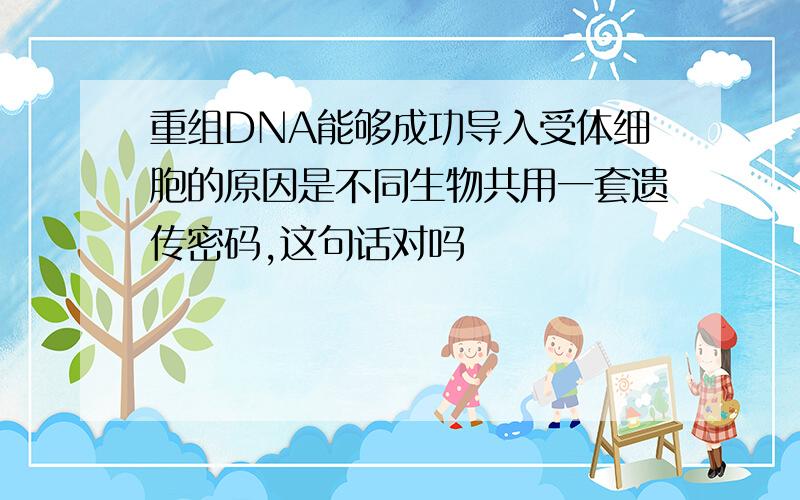 重组DNA能够成功导入受体细胞的原因是不同生物共用一套遗传密码,这句话对吗